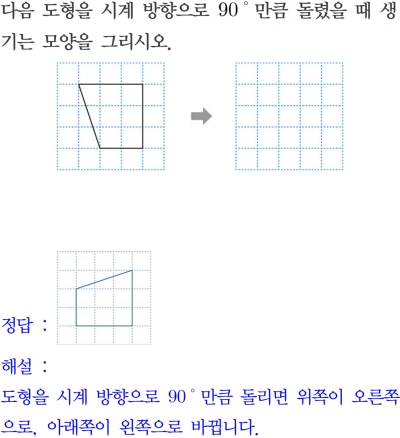 다음 도형을 시계 방향으로 90° 만큼 돌렸을 때 생기는 모양을 그리시오.

정답 :

해설 :

도형을 시계 방향으로 90° 만큼 돌리면 위쪽이 오른쪽으로, 아래쪽이 왼쪽으로 바뀝니다.